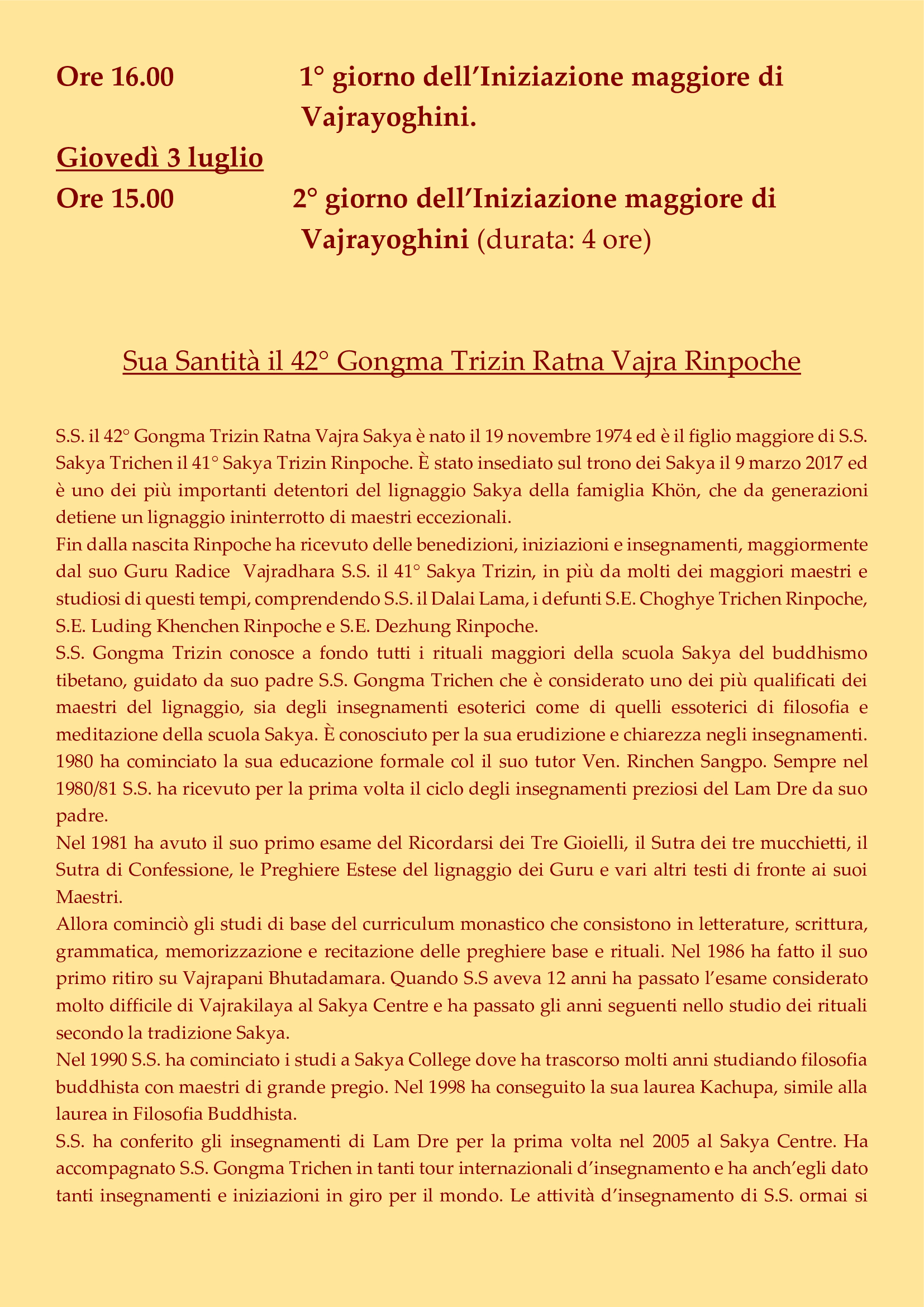 Ore 16.00 1° giorno dell'Iniziazione maggiore di Vajrayoghini.

Giovedì 3 luglio

Ore 15.00 2° giorno dell'Iniziazione maggiore di Vajrayoghini (durata: 4 ore)

Sua Santità il 42° Gongma Trizin Ratna Vajra Rinpoche

S.S. il 42° Gongma Trizin Ratna Vajra Sakya è nato il 19 novembre 1974 ed è il figlio maggiore di S.S. Sakya Trichen il 41° Sakya Trizin Rinpoche. È stato insediato sul trono dei Sakya il 9 marzo 2017 ed è uno dei più importanti detentori del lignaggio Sakya della famiglia Khön, che da generazioni detiene un lignaggio ininterrotto di maestri eccezionali.
Fin dalla nascita Rinpoche ha ricevuto delle benedizioni, iniziazioni e insegnamenti, maggiormente dal suo Guru Radice Vajradhara S.S. il 41° Sakya Trizin, in più da molti dei maggiori maestri e studiosi di questi tempi, comprendendo S.S. il Dalai Lama, i defunti S.E. Choghye Trichen Rinpoche, S.E. Luding Khenchen Rinpoche e S.E. Dezhung Rinpoche.
S.S. Gongma Trizin conosce a fondo tutti i rituali maggiori della scuola Sakya del buddhismo tibetano, guidato da suo padre S.S. Gongma Trichen che è considerato uno dei più qualificati dei maestri del lignaggio, sia degli insegnamenti esoterici come di quelli essoterici di filosofia e meditazione della scuola Sakya. È conosciuto per la sua erudizione e chiarezza negli insegnamenti. 1980 ha cominciato la sua educazione formale col il suo tutor Ven. Rinchen Sangpo. Sempre nel 1980/81 S.S. ha ricevuto per la prima volta il ciclo degli insegnamenti preziosi del Lam Dre da suo padre.
Nel 1981 ha avuto il suo primo esame del Ricordarsi dei Tre Gioielli, il Sutra dei tre mucchietti, il Sutra di Confessione, le Preghiere Estese del lignaggio dei Guru e vari altri testi di fronte ai suoi Maestri.
Allora cominciò gli studi di base del curriculum monastico che consistono in letterature, scrittura, grammatica, memorizzazione e recitazione delle preghiere base e rituali. Nel 1986 ha fatto il suo primo ritiro su Vajrapani Bhutadamara. Quando S.S aveva 12 anni ha passato l'esame considerato molto difficile di Vajrakilaya al Sakya Centre e ha passato gli anni seguenti nello studio dei rituali secondo la tradizione Sakya.
Nel 1990 S.S. ha cominciato i studi a Sakya College dove ha trascorso molti anni studiando filosofia buddhista con maestri di grande pregio. Nel 1998 ha conseguito la sua laurea Kachupa, simile alla laurea in Filosofia Buddhista.
S.S. ha conferito gli insegnamenti di Lam Dre per la prima volta nel 2005 al Sakya Centre. Ha accompagnato S.S. Gongma Trichen in tanti tour internazionali d'insegnamento e ha anch'egli dato tanti insegnamenti e iniziazioni in giro per il mondo. Le attività d'insegnamento di S.S. ormai si